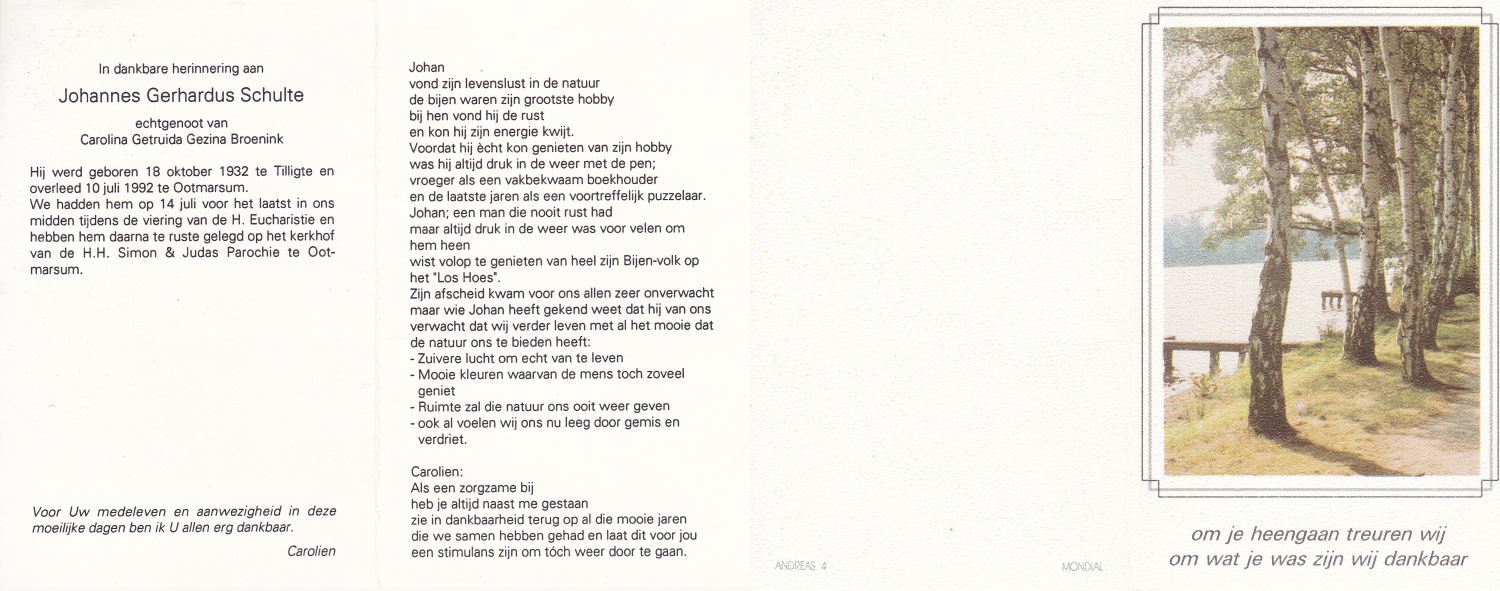 In dankbare herinnering aan

Johannes Gerhardus Schulte

echtgenoot van
Carolina Getruida Gezina Broenink

Hij werd geboren 18 oktober 1932 te Tilligte en overleed 10 juli 1992 te Ootmarsum.
We hadden hem op 14 juli voor het laatst in ons midden tijdens de viering van de H. Eucharistie en hebben hem daarna te ruste gelegd op het kerkhof van de H.H. Simon & Judas Parochie te Ootmarsum.

Voor Uw medeleven en aanwezigheid in deze moeilijke dagen ben ik U allen erg dankbaar.

Carolien

Johan
vond zijn levenslust in de natuur
de bijen waren zijn grootste hobby
bij hen vond hij de rust
en kon hij zijn energie kwijt.
Voordat hij ècht kon genieten van zijn hobby
was hij altijd druk in de weer met de pen;
vroeger als een vakbekwaam boekhouder
en de laatste jaren als een voortreffelijk puzzelaar.
Johan; een man die nooit rust had
maar altijd druk in de weer was voor velen om hem heen
wist volop te genieten van heel zijn Bijen-volk op het "Los Hoes".
Zijn afscheid kwam voor ons allen zeer onverwacht
maar wie Johan heeft gekend weet dat hij van ons
verwacht dat wij verder leven met al het mooie dat
de natuur ons te bieden heeft:
- Zuivere lucht om echt van te leven
- Mooie kleuren waarvan de mens toch zoveel geniet
- Ruimte zal die natuur ons ooit weer geven
- ook al voelen wij ons nu leeg door gemis en verdriet.

Carolien:
Als een zorgzame bij
heb je altijd naast me gestaan
zie in dankbaarheid terug op al die mooie jaren
die we samen hebben gehad en laat dit voor jou
een stimulans zijn om tóch weer door te gaan.

ANDREAS 4

MONDIAL

om je heengaan treuren wij
om wat je was zijn wij dankbaar